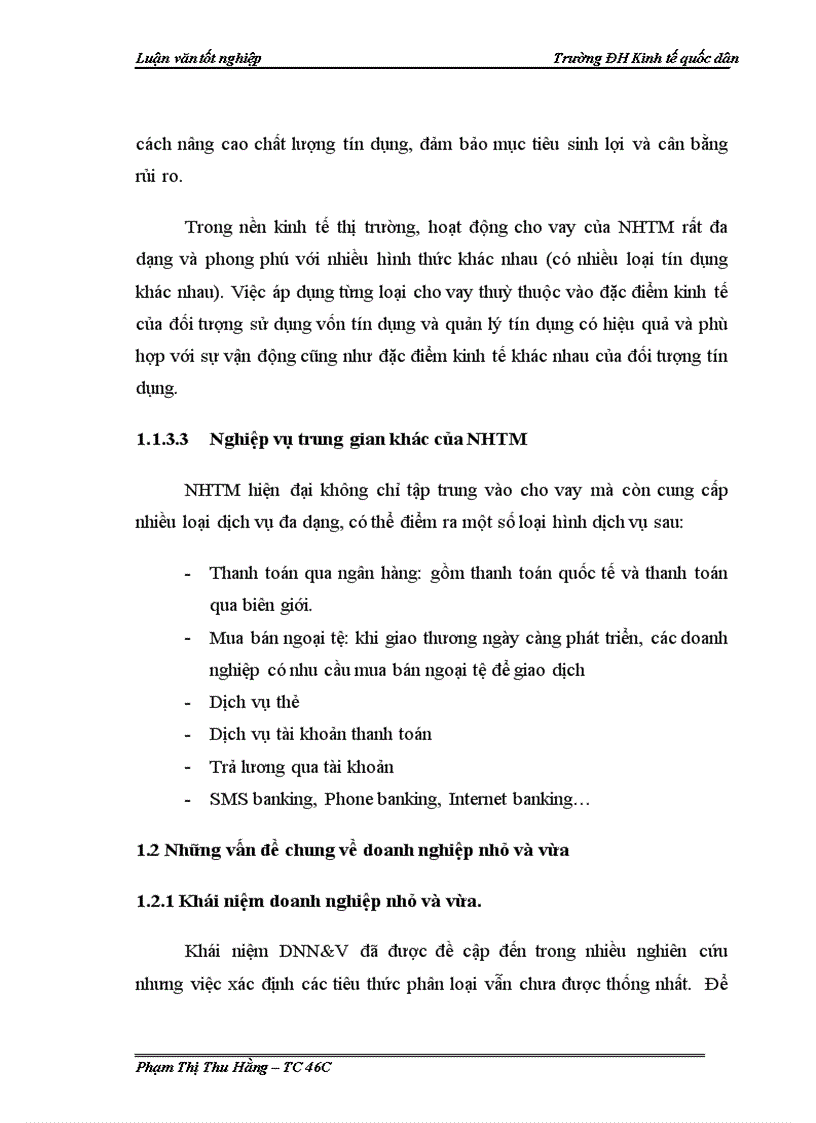 Luận văn tốt nghiệp

Trường ĐH Kinh tế quốc dân

cách nâng cao chất lượng tín dụng, đảm bảo mục tiêu sinh lợi và cân bằng rủi ro.

Trong nền kinh tế thị trường, hoạt động cho vay của NHTM rất đa dạng và phong phú với nhiều hình thức khác nhau (có nhiều loại tín dụng khác nhau). Việc áp dụng từng loại cho vay thuỳ thuộc vào đặc điểm kinh tế của đối tượng sử dụng vốn tín dụng và quản lý tín dụng có hiệu quả và phù hợp với sự vận động cũng như đặc điểm kinh tế khác nhau của đối tượng tín dụng.

1.1.3.3 Nghiệp vụ trung gian khác của NHTM

NHTM hiện đại không chỉ tập trung vào cho vay mà còn cung cấp nhiều loại dịch vụ đa dạng, có thể điểm ra một số loại hình dịch vụ sau:

- Thanh toán qua ngân hàng: gồm thanh toán quốc tế và thanh toán qua biên giới.
- Mua bán ngoại tệ: khi giao thương ngày càng phát triển, các doanh nghiệp có nhu cầu mua bán ngoại tệ để giao dịch
- Dịch vụ thẻ
- Dịch vụ tài khoản thanh toán
- Trả lương qua tài khoản
- SMS banking, Phone banking, Internet banking…

1.2 Những vấn đề chung về doanh nghiệp nhỏ và vừa

1.2.1 Khái niệm doanh nghiệp nhỏ và vừa.

Khái niệm DNN&V đã được đề cập đến trong nhiều nghiên cứu nhưng việc xác định các tiêu thức phân loại vẫn chưa được thống nhất. Để

Phạm Thị Thu Hằng – TC 46C